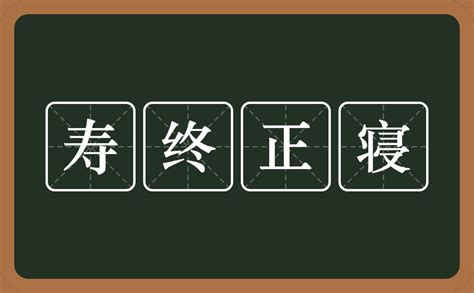 寿终正寝